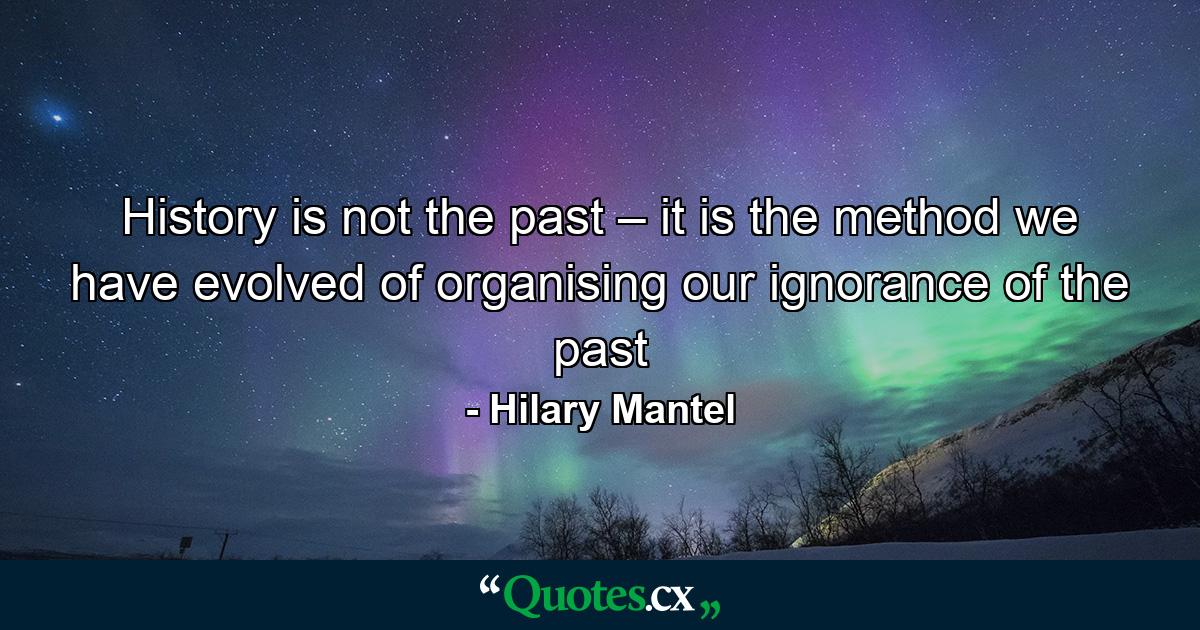 History is not the past – it is the method we have evolved of organising our ignorance of the past

- Hilary Mantel

“Quotes.cx„